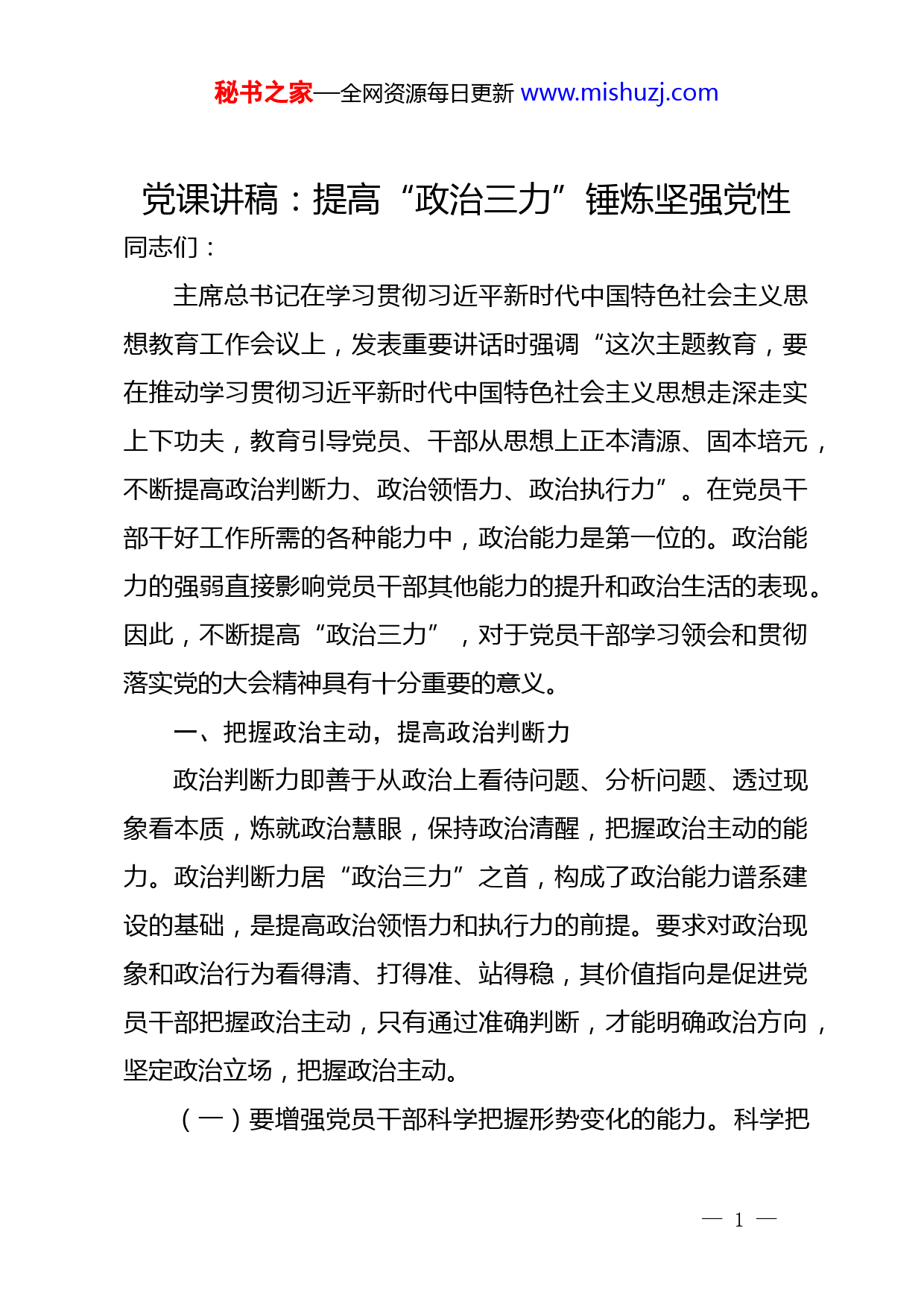 秘书之家—全网资源每日更新 www.mishuzj.com

党课讲稿：提高“政治三力”锤炼坚强党性

同志们：

主席总书记在学习贯彻习近平新时代中国特色社会主义思想教育工作会议上，发表重要讲话时强调“这次主题教育，要在推动学习贯彻习近平新时代中国特色社会主义思想走深走实上下功夫，教育引导党员、干部从思想上正本清源、固本培元，不断提高政治判断力、政治领悟力、政治执行力”。在党员干部干好工作所需的各种能力中，政治能力是第一位的。政治能力的强弱直接影响党员干部其他能力的提升和政治生活的表现。因此，不断提高“政治三力”，对于党员干部学习领会和贯彻落实党的大会精神具有十分重要的意义。

一、把握政治主动，提高政治判断力

政治判断力即善于从政治上看待问题、分析问题、透过现象看本质，炼就政治慧眼，保持政治清醒，把握政治主动的能力。政治判断力居“政治三力”之首，构成了政治能力谱系建设的基础，是提高政治领悟力和执行力的前提。要求对政治现象和政治行为看得清、打得准、站得稳，其价值指向是促进党员干部把握政治主动，只有通过准确判断，才能明确政治方向，坚定政治立场，把握政治主动。

（一）要增强党员干部科学把握形势变化的能力。科学把

— 1 —